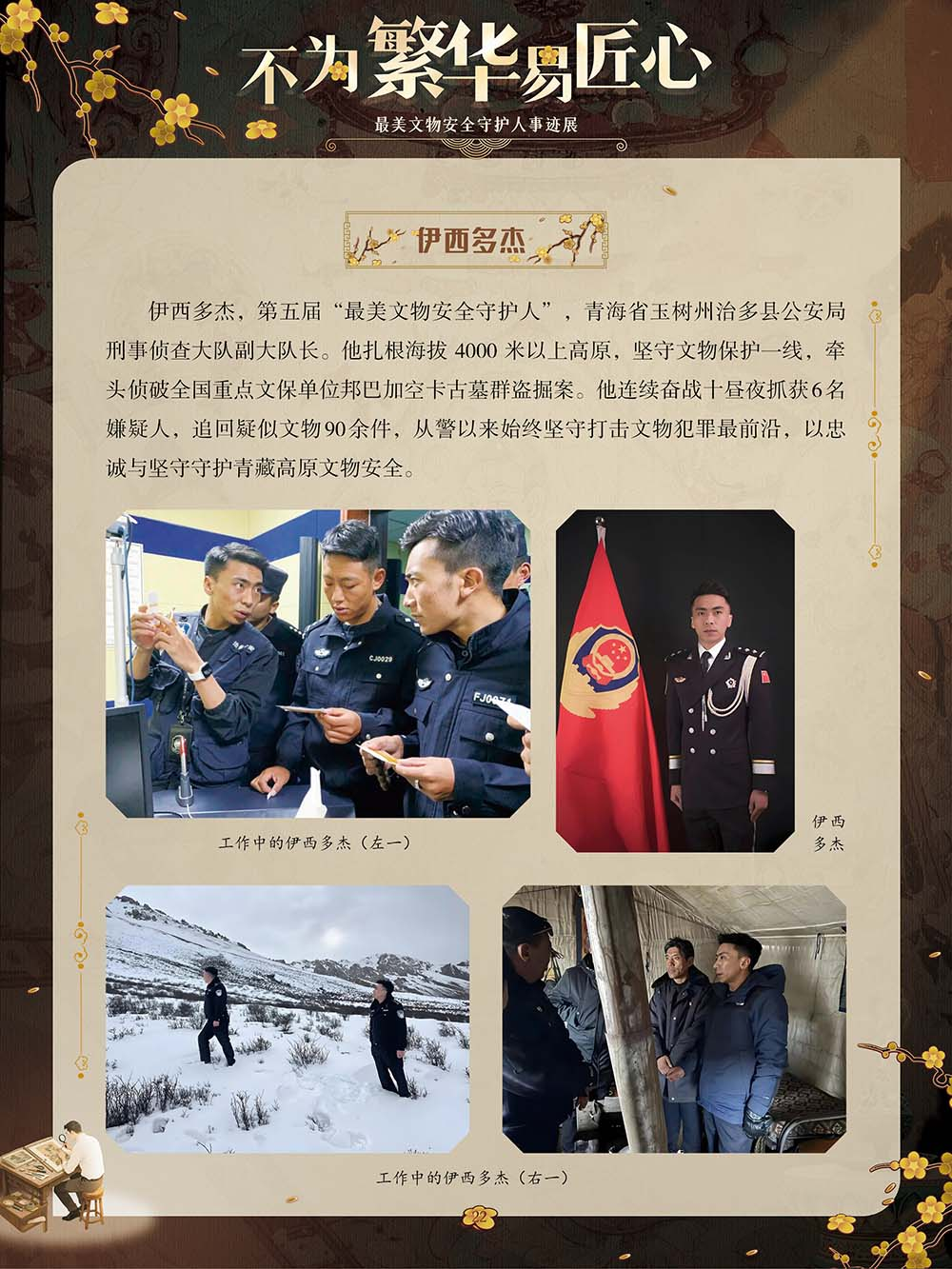 不为繁华易匠心

最美文物安全守护人事迹展

伊西多杰

伊西多杰，第五届“最美文物安全守护人”，青海省玉树州治多县公安局刑事侦查大队副大队长。他扎根海拔 4000 米以上高原，坚守文物保护一线，牵头侦破全国重点文保单位邦巴加空卡古墓群盗掘案。他连续奋战十昼夜抓获6名嫌疑人，追回疑似文物90余件，从警以来始终坚守打击文物犯罪最前沿，以忠诚与坚守守护青藏高原文物安全。

CJ0029

FJ0074

工作中的伊西多杰（左一）

伊西多杰

工作中的伊西多杰（右一）

22